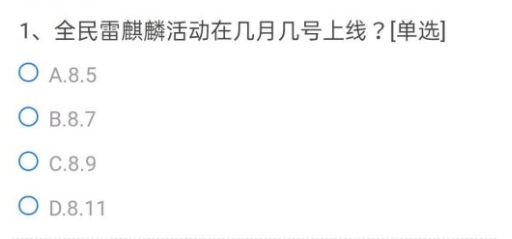 1、全民雷麒麟活动在几月几号上线？[单选]

A.8.5

B.8.7

C.8.9

D.8.11